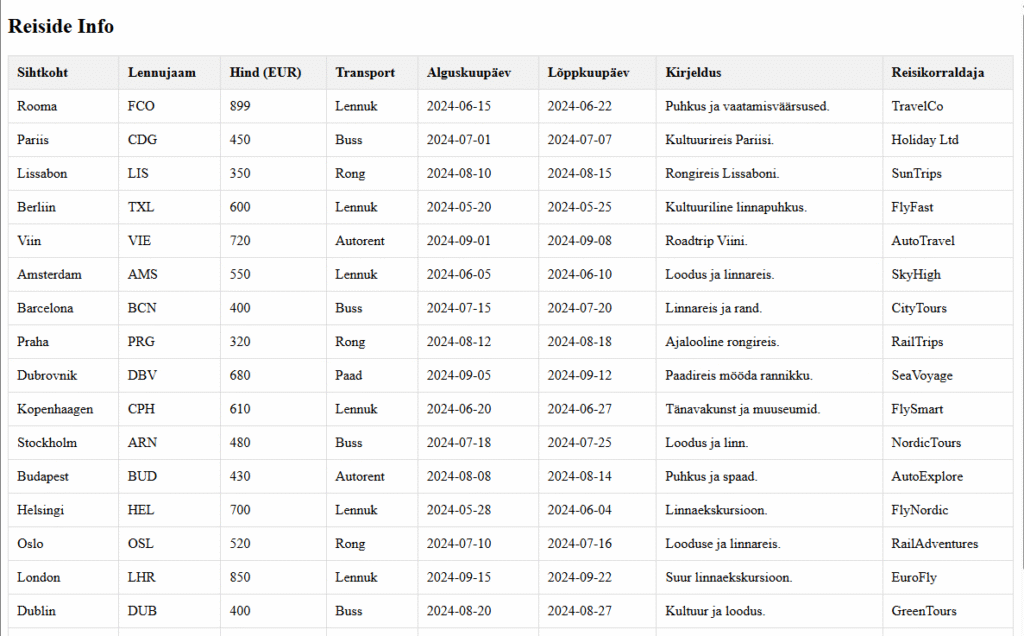 Reiside Info

| Sihtkoht | Lennujaam | Hind (EUR) | Transport | Alguskuupäev | Lõppkuupäev | Kirjeldus | Reisikorraldaja |
|---|---|---|---|---|---|---|---|
| Rooma | FCO | 899 | Lennuk | 2024-06-15 | 2024-06-22 | Puhkus ja vaatamisväärsused. | TravelCo |
| Pariis | CDG | 450 | Buss | 2024-07-01 | 2024-07-07 | Kultuurireis Pariisi. | Holiday Ltd |
| Lissabon | LIS | 350 | Rong | 2024-08-10 | 2024-08-15 | Rongireis Lissaboni. | SunTrips |
| Berliin | TXL | 600 | Lennuk | 2024-05-20 | 2024-05-25 | Kultuuriline linnapuhkus. | FlyFast |
| Viin | VIE | 720 | Autorent | 2024-09-01 | 2024-09-08 | Roadtrip Viini. | AutoTravel |
| Amsterdam | AMS | 550 | Lennuk | 2024-06-05 | 2024-06-10 | Loodus ja linnareis. | SkyHigh |
| Barcelona | BCN | 400 | Buss | 2024-07-15 | 2024-07-20 | Linnareis ja rand. | CityTours |
| Praha | PRG | 320 | Rong | 2024-08-12 | 2024-08-18 | Ajalooline rongireis. | RailTrips |
| Dubrovnik | DBV | 680 | Paad | 2024-09-05 | 2024-09-12 | Paadireis mööda rannikku. | SeaVoyage |
| Kopenhaagen | CPH | 610 | Lennuk | 2024-06-20 | 2024-06-27 | Tänavakunst ja muuseumid. | FlySmart |
| Stockholm | ARN | 480 | Buss | 2024-07-18 | 2024-07-25 | Loodus ja linn. | NordicTours |
| Budapest | BUD | 430 | Autorent | 2024-08-08 | 2024-08-14 | Puhkus ja spaad. | AutoExplore |
| Helsingi | HEL | 700 | Lennuk | 2024-05-28 | 2024-06-04 | Linnaekskursioon. | FlyNordic |
| Oslo | OSL | 520 | Rong | 2024-07-10 | 2024-07-16 | Looduse ja linnareis. | RailAdventures |
| London | LHR | 850 | Lennuk | 2024-09-15 | 2024-09-22 | Suur linnaekskursioon. | EuroFly |
| Dublin | DUB | 400 | Buss | 2024-08-20 | 2024-08-27 | Kultuur ja loodus. | GreenTours |